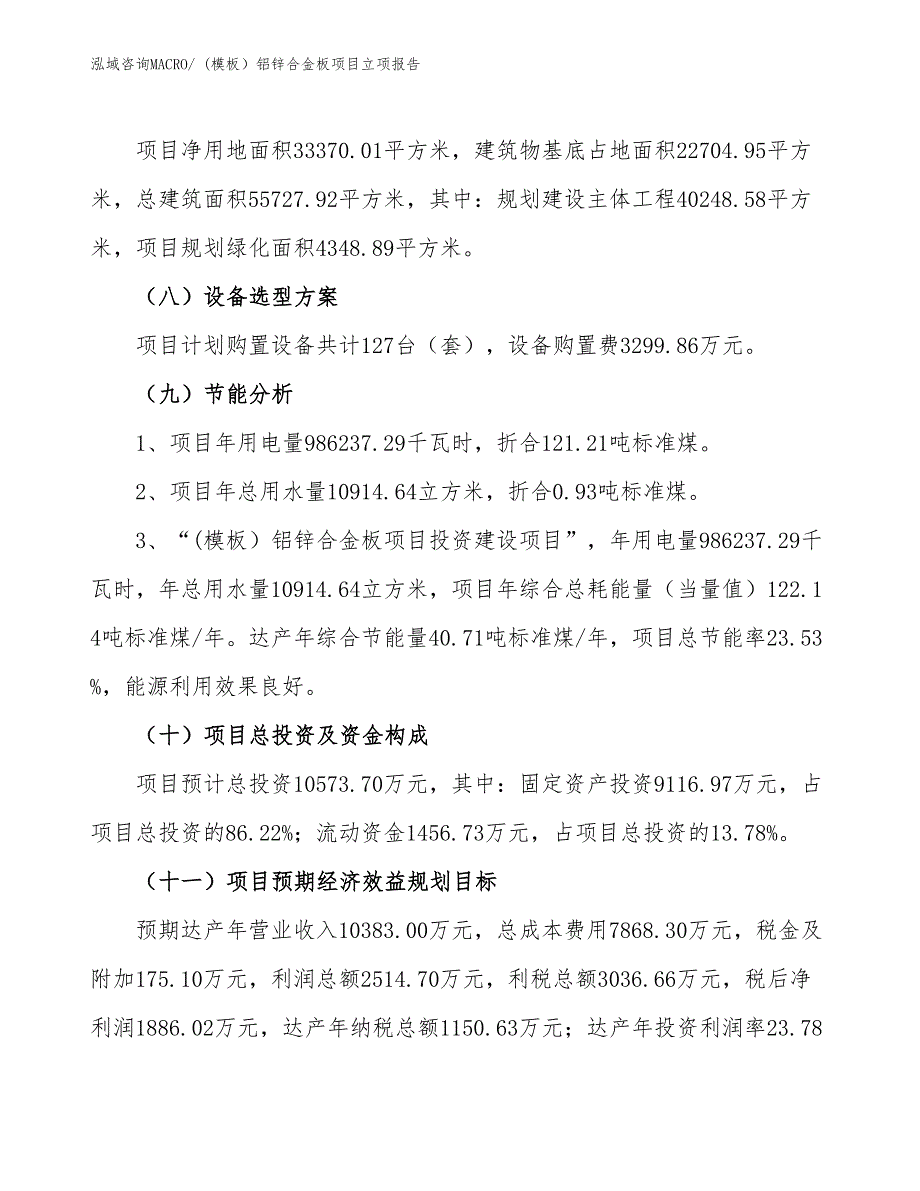 泓域咨询MACRO/（模板）铝锌合金板项目立项报告

项目净用地面积33370.01平方米，建筑物基底占地面积22704.95平方米，总建筑面积55727.92平方米，其中：规划建设主体工程40248.58平方米，项目规划绿化面积4348.89平方米。

（八）设备选型方案

项目计划购置设备共计127台（套），设备购置费3299.86万元。

（九）节能分析

1、项目年用电量986237.29千瓦时，折合121.21吨标准煤。

2、项目年总用水量10914.64立方米，折合0.93吨标准煤。

3、“(模板）铝锌合金板项目投资建设项目”，年用电量986237.29千瓦时，年总用水量10914.64立方米，项目年综合总耗能量（当量值）122.14吨标准煤/年。达产年综合节能量40.71吨标准煤/年，项目总节能率23.53%，能源利用效果良好。

（十）项目总投资及资金构成

项目预计总投资10573.70万元，其中：固定资产投资9116.97万元，占项目总投资的86.22%；流动资金1456.73万元，占项目总投资的13.78%。

（十一）项目预期经济效益规划目标

预期达产年营业收入10383.00万元，总成本费用7868.30万元，税金及附加175.10万元，利润总额2514.70万元，利税总额3036.66万元，税后净利润1886.02万元，达产年纳税总额1150.63万元；达产年投资利润率23.78